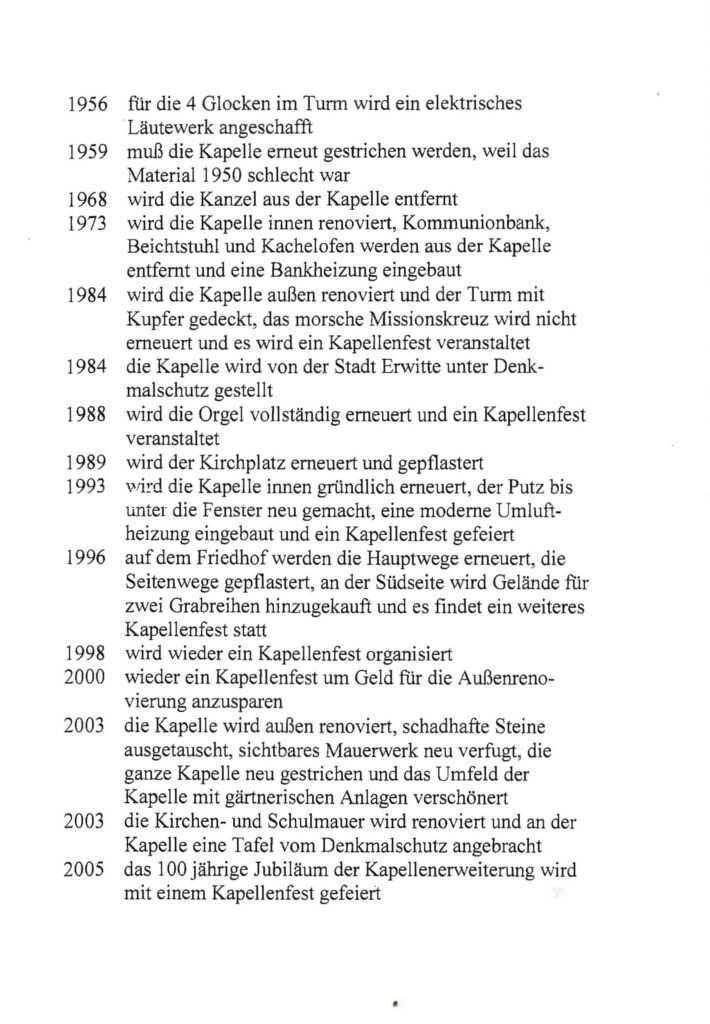 1956 für die 4 Glocken im Turm wird ein elektrisches Läutewerk angeschafft

1959 muß die Kapelle erneut gestrichen werden, weil das Material 1950 schlecht war

1968 wird die Kanzel aus der Kapelle entfernt

1973 wird die Kapelle innen renoviert, Kommunionbank, Beichtstuhl und Kachelofen werden aus der Kapelle entfernt und eine Bankheizung eingebaut

1984 wird die Kapelle außen renoviert und der Turm mit Kupfer gedeckt, das morsche Missionskreuz wird nicht erneuert und es wird ein Kapellenfest veranstaltet

1984 die Kapelle wird von der Stadt Erwitte unter Denkmalschutz gestellt

1988 wird die Orgel vollständig erneuert und ein Kapellenfest veranstaltet

1989 wird der Kirchplatz erneuert und gepflastert

1993 wird die Kapelle innen gründlich erneuert, der Putz bis unter die Fenster neu gemacht, eine moderne Umluftheizung eingebaut und ein Kapellenfest gefeiert

1996 auf dem Friedhof werden die Hauptwege erneuert, die Seitenwege gepflastert, an der Südseite wird Gelände für zwei Grabreihen hinzugekauft und es findet ein weiteres Kapellenfest statt

1998 wird wieder ein Kapellenfest organisiert

2000 wieder ein Kapellenfest um Geld für die Außenrenovierung anzusparen

2003 die Kapelle wird außen renoviert, schadhafte Steine ausgetauscht, sichtbares Mauerwerk neu verfugt, die ganze Kapelle neu gestrichen und das Umfeld der Kapelle mit gärtnerischen Anlagen verschönert

2003 die Kirchen- und Schulmauer wird renoviert und an der Kapelle eine Tafel vom Denkmalschutz angebracht

2005 das 100 jährige Jubiläum der Kapellenerweiterung wird mit einem Kapellenfest gefeiert